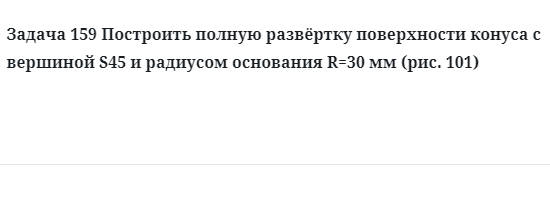 Задача 159 Построить полную развёртку поверхности конуса с вершиной S45 и радиусом основания R=30 мм (рис. 101)